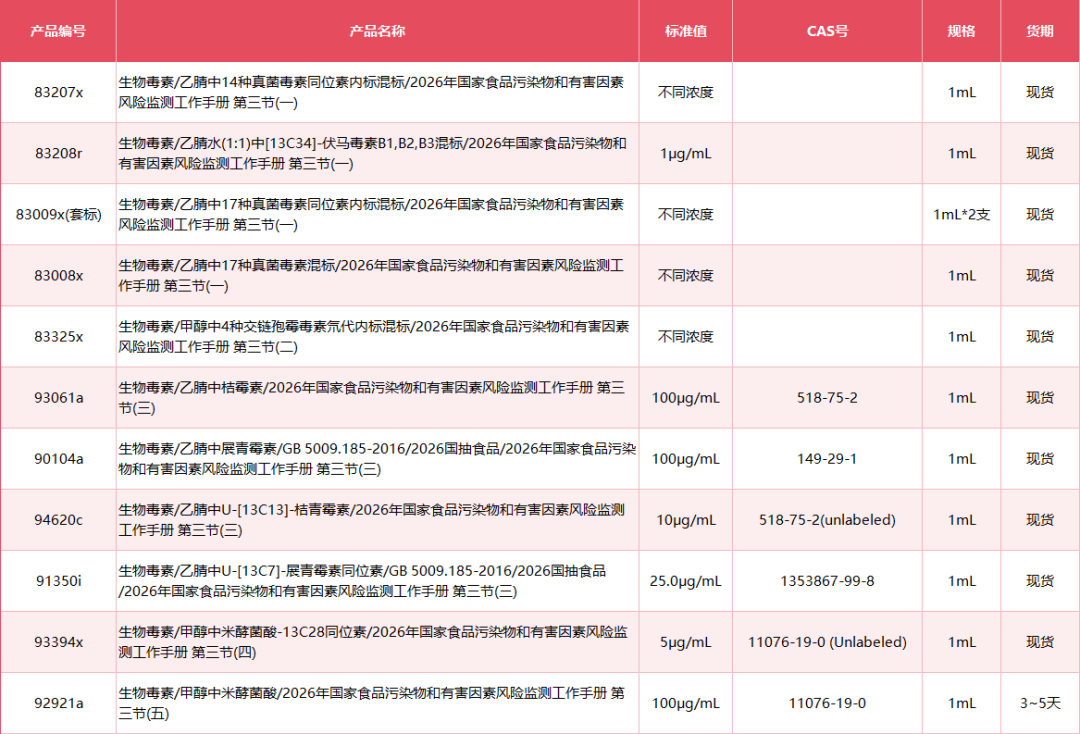 | 产品编号 | 产品名称 | 标准值 | CAS号 | 规格 | 货期 |
|---|---|---|---|---|---|
| 83207x | 生物毒素/乙腈中14种真菌毒素同位素内标混标/2026年国家食品污染物和有害因素风险监测工作手册 第三节(一) | 不同浓度 | | 1mL | 现货 |
| 83208r | 生物毒素/乙腈水(1:1)中[13C34]-伏马毒素B1,B2,B3混标/2026年国家食品污染物和有害因素风险监测工作手册 第三节(一) | 1μg/mL | | 1mL | 现货 |
| 83009x(套标) | 生物毒素/乙腈中17种真菌毒素同位素内标混标/2026年国家食品污染物和有害因素风险监测工作手册 第三节(一) | 不同浓度 | | 1mL*2支 | 现货 |
| 83008x | 生物毒素/乙腈中17种真菌毒素混标/2026年国家食品污染物和有害因素风险监测工作手册 第三节(一) | 不同浓度 | | 1mL | 现货 |
| 83325x | 生物毒素/甲醇中4种交链孢霉毒素氘代内标混标/2026年国家食品污染物和有害因素风险监测工作手册 第三节(二) | 不同浓度 | | 1mL | 现货 |
| 93061a | 生物毒素/乙腈中桔霉素/2026年国家食品污染物和有害因素风险监测工作手册 第三节(三) | 100μg/mL | 518-75-2 | 1mL | 现货 |
| 90104a | 生物毒素/乙腈中展青霉素/GB 5009.185-2016/2026国抽食品/2026年国家食品污染物和有害因素风险监测工作手册 第三节(三) | 100μg/mL | 149-29-1 | 1mL | 现货 |
| 94620c | 生物毒素/乙腈中U-[13C13]-桔青霉素/2026年国家食品污染物和有害因素风险监测工作手册 第三节(三) | 10μg/mL | 518-75-2(unlabeled) | 1mL | 现货 |
| 91350i | 生物毒素/乙腈中U-[13C7]-展青霉素同位素/GB 5009.185-2016/2026国抽食品/2026年国家食品污染物和有害因素风险监测工作手册 第三节(三) | 25.0μg/mL | 1353867-99-8 | 1mL | 现货 |
| 93394x | 生物毒素/甲醇中米酵菌酸-13C28同位素/2026年国家食品污染物和有害因素风险监测工作手册 第三节(四) | 5μg/mL | 11076-19-0 (Unlabeled) | 1mL | 现货 |
| 92921a | 生物毒素/甲醇中米酵菌酸/2026年国家食品污染物和有害因素风险监测工作手册 第三节(五) | 100μg/mL | 11076-19-0 | 1mL | 3~5天 |